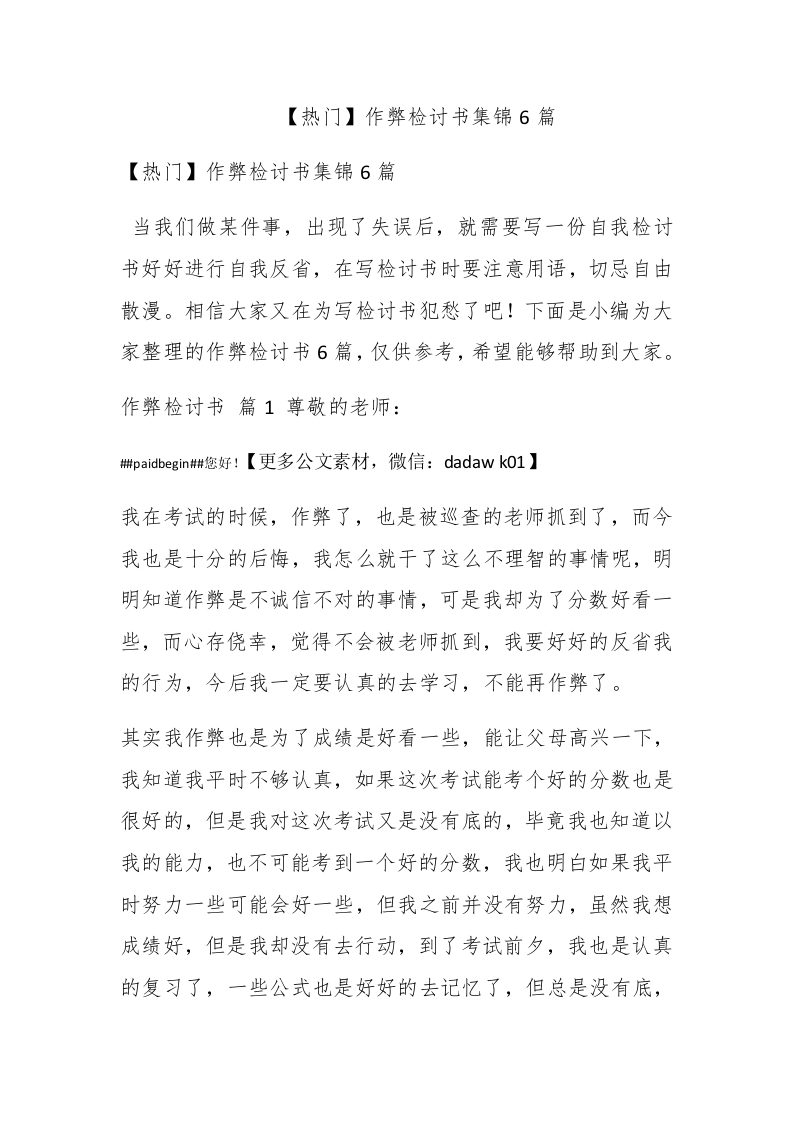 【热门】作弊检讨书集锦 6 篇

【热门】作弊检讨书集锦 6 篇

当我们做某件事，出现了失误后，就需要写一份自我检讨书好好进行自我反省，在写检讨书时要注意用语，切忌自由散漫。相信大家又在为写检讨书犯愁了吧！下面是小编为大家整理的作弊检讨书 6 篇，仅供参考，希望能够帮助到大家。

作弊检讨书 篇 1 尊敬的老师：

##paidbegin##您好!【更多公文素材，微信：dadaw k01】

我在考试的时候，作弊了，也是被巡查的老师抓到了，而今我也是十分的后悔，我怎么就干了这么不理智的事情呢，明明知道作弊是不诚信不对的事情，可是我却为了分数好看一些，而心存侥幸，觉得不会被老师抓到，我要好好的反省我的行为，今后我一定要认真的去学习，不能再作弊了。

其实我作弊也是为了成绩是好看一些，能让父母高兴一下，我知道我平时不够认真，如果这次考试能考个好的分数也是很好的，但是我对这次考试又是没有底的，毕竟我也知道以我的能力，也不可能考到一个好的分数，我也明白如果我平时努力一些可能会好一些，但我之前并没有努力，虽然我想成绩好，但是我却没有去行动，到了考试前夕，我也是认真的复习了，一些公式也是好好的去记忆了，但总是没有底，